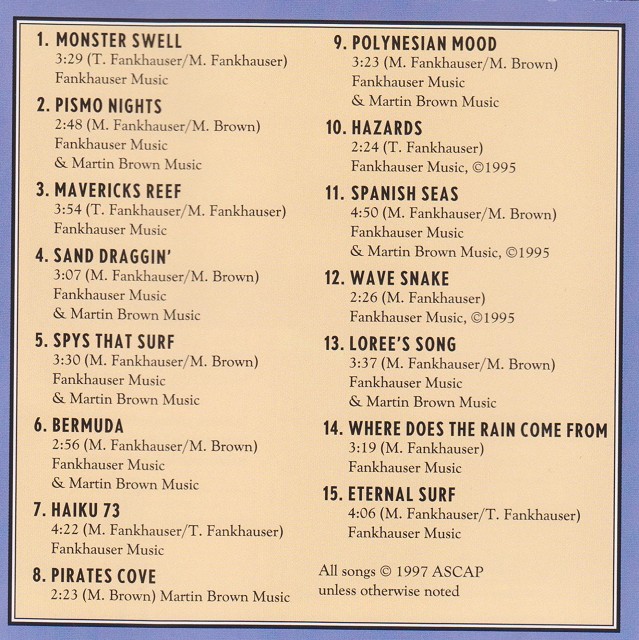 1. MONSTER SWELL
3:29 (T. Fankhauser/M. Fankhauser)
Fankhauser Music

2. PISMO NIGHTS
2:48 (M. Fankhauser/M. Brown)
Fankhauser Music
& Martin Brown Music

3. MAVERICKS REEF
3:54 (T. Fankhauser/M. Fankhauser)
Fankhauser Music

4. SAND DRAGGIN'
3:07 (M. Fankhauser/M. Brown)
Fankhauser Music
& Martin Brown Music

5. SPYS THAT SURF
3:30 (M. Fankhauser/M. Brown)
Fankhauser Music
& Martin Brown Music

6. BERMUDA
2:56 (M. Fankhauser/M. Brown)
Fankhauser Music
& Martin Brown Music

7. HAIKU 73
4:22 (M. Fankhauser/T. Fankhauser)
Fankhauser Music

8. PIRATES COVE
2:23 (M. Brown) Martin Brown Music

9. POLYNESIAN MOOD
3:23 (M. Fankhauser/M. Brown)
Fankhauser Music
& Martin Brown Music

10. HAZARDS
2:24 (T. Fankhauser)
Fankhauser Music, ©1995

11. SPANISH SEAS
4:50 (M. Fankhauser/M. Brown)
Fankhauser Music
& Martin Brown Music, ©1995

12. WAVE SNAKE
2:26 (M. Fankhauser)
Fankhauser Music, ©1995

13. LOREE'S SONG
3:37 (M. Fankhauser/M. Brown)
Fankhauser Music
& Martin Brown Music

14. WHERE DOES THE RAIN COME FROM
3:19 (M. Fankhauser)
Fankhauser Music

15. ETERNAL SURF
4:06 (M. Fankhauser/T. Fankhauser)
Fankhauser Music

All songs © 1997 ASCAP
unless otherwise noted